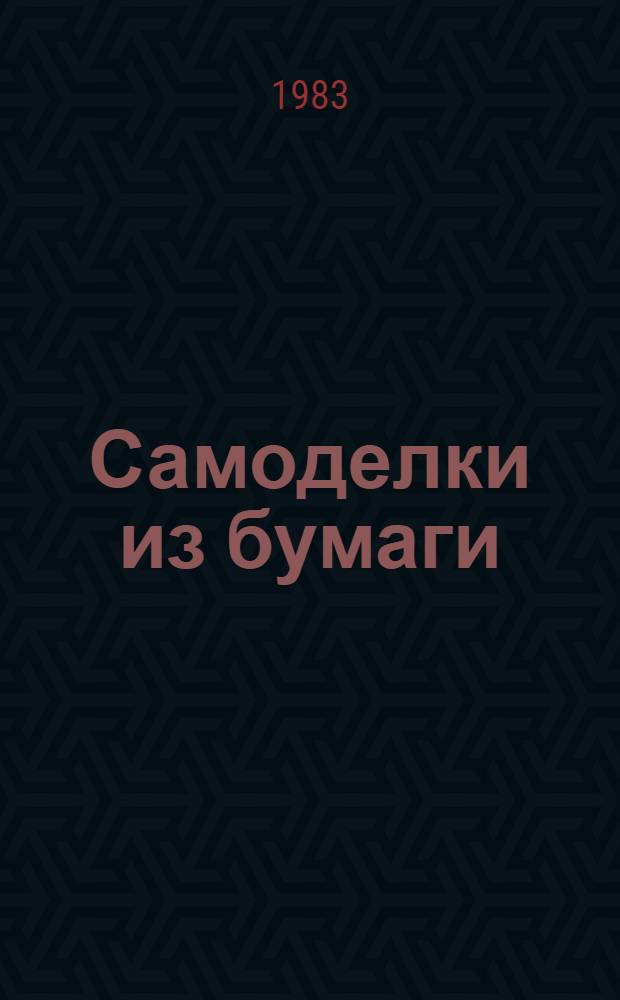 1983

Самоделки из бумаги